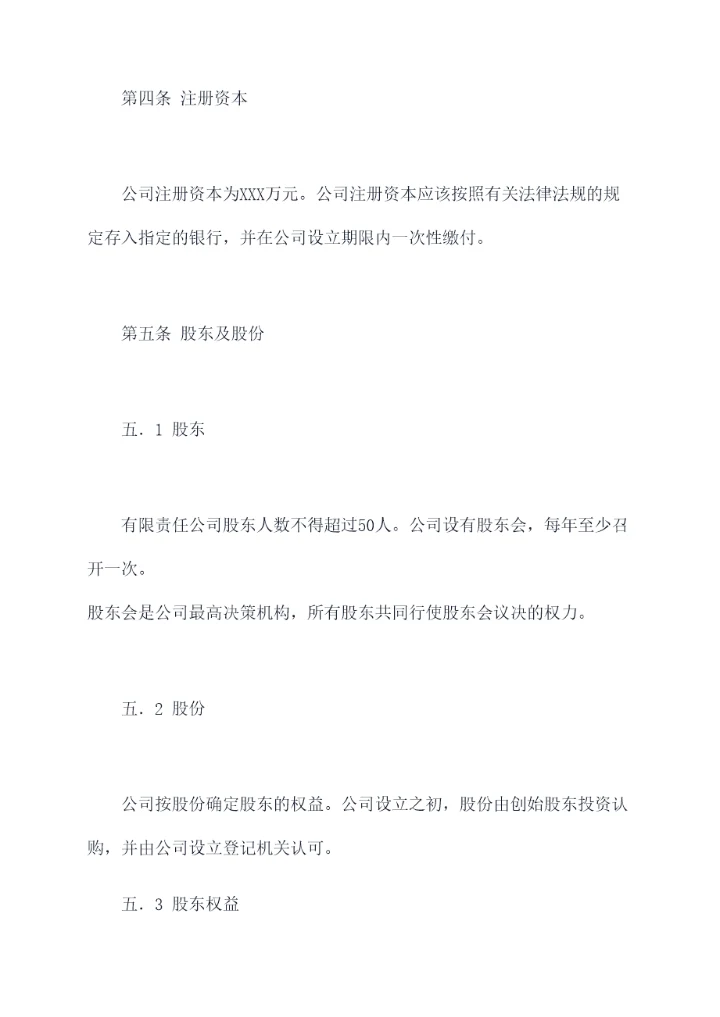 第四条 注册资本

公司注册资本为XXX万元。公司注册资本应该按照有关法律法规的规定存入指定的银行，并在公司设立期限内一次性缴付。

第五条 股东及股份

五．1 股东

有限责任公司股东人数不得超过50人。公司设有股东会，每年至少召开一次。
股东会是公司最高决策机构，所有股东共同行使股东会议决的权力。

五．2 股份

公司按股份确定股东的权益。公司设立之初，股份由创始股东投资认购，并由公司设立登记机关认可。

五．3 股东权益